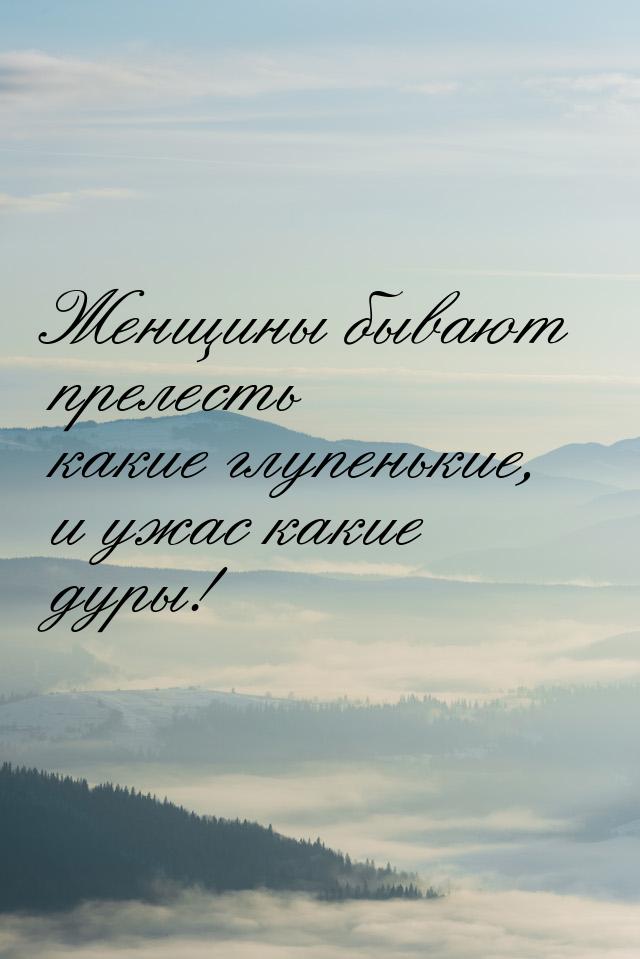 Женщины бывают прелесть какие глупенькие, и ужас какие дуры!